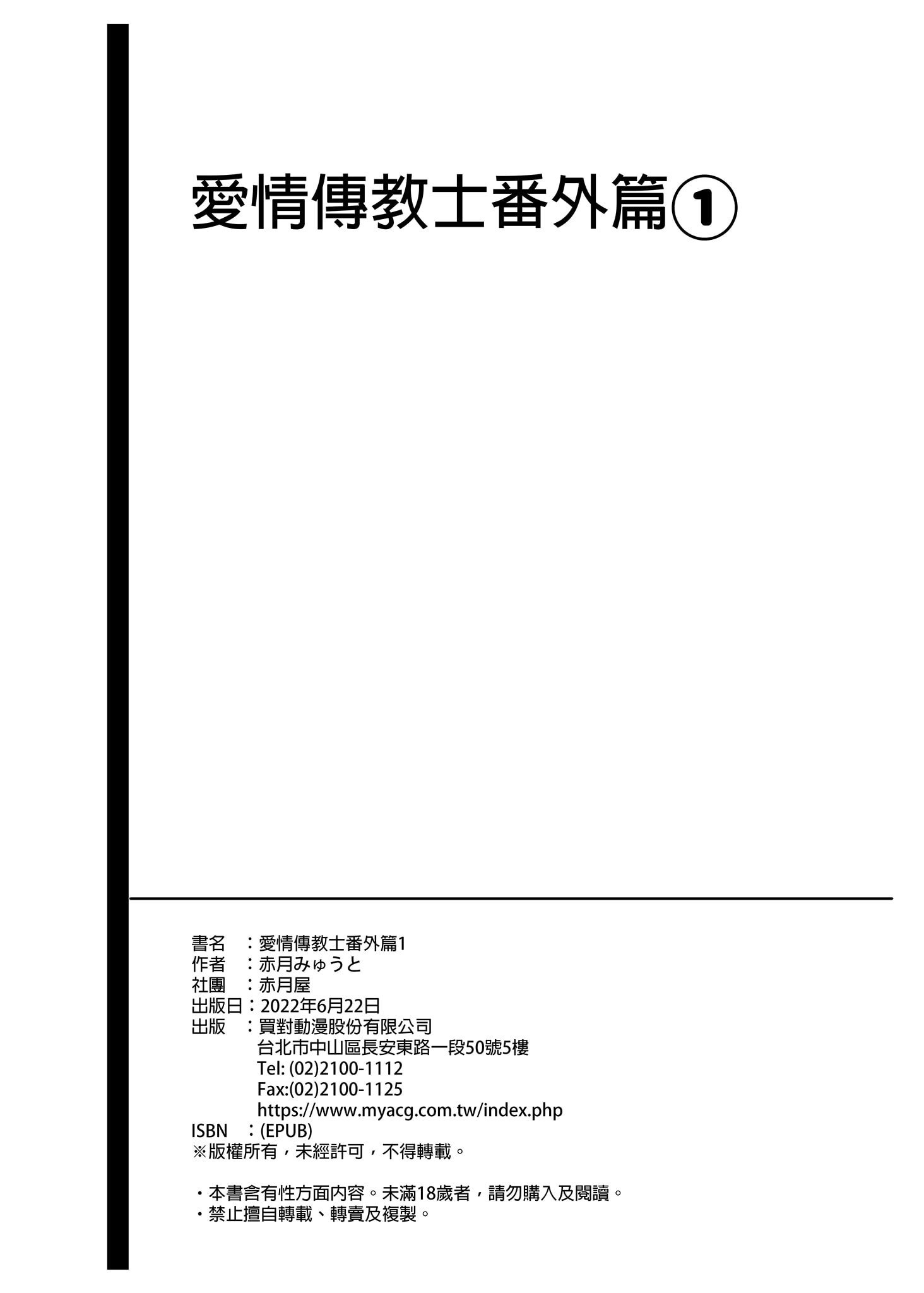 愛情傳教士番外篇①

書名 ：愛情傳教士番外篇1
作者 ：赤月みゅうと
社團 ：赤月屋
出版日：2022年6月22日
出版 ：買對動漫股份有限公司
台北市中山區長安東路一段50號5樓
Tel: (02)2100-1112
Fax:(02)2100-1125
https://www.myacg.com.tw/index.php
ISBN ：(EPUB)
※版權所有，未經許可，不得轉載。

・本書含有性方面內容。未滿18歲者，請勿購入及閱讀。
・禁止擅自轉載、轉賣及複製。